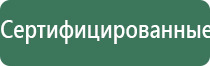 Сертифицированные